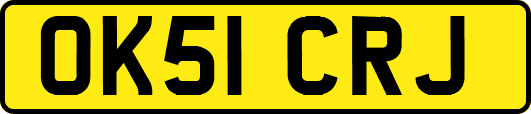 OK51 CRJ